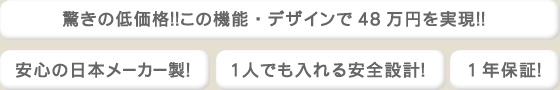 驚きの低価格!!この機能・デザインで 48 万円を実現!!

安心の日本メーカー製!

1人でも入れる安全設計!

1 年保証!